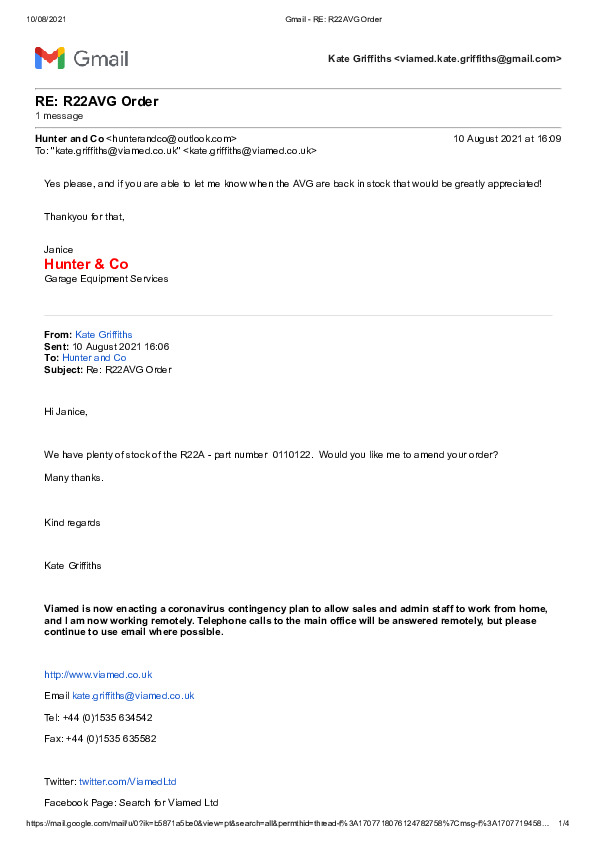 10/08/2021 Gmail - RE: R22AVG Order

Gmail

Kate Griffiths <viamed.kate.griffiths@gmail.com>

RE: R22AVG Order
1 message

Hunter and Co <hunterandco@outlook.com> 10 August 2021 at 16:09
To: "kate.griffiths@viamed.co.uk" <kate.griffiths@viamed.co.uk>

Yes please, and if you are able to let me know when the AVG are back in stock that would be greatly appreciated!

Thankyou for that,

Janice
Hunter & Co
Garage Equipment Services

From: Kate Griffiths
Sent: 10 August 2021 16:06
To: Hunter and Co
Subject: Re: R22AVG Order

Hi Janice,

We have plenty of stock of the R22A - part number 0110122. Would you like me to amend your order?

Many thanks.

Kind regards

Kate Griffiths

Viamed is now enacting a coronavirus contingency plan to allow sales and admin staff to work from home, and I am now working remotely. Telephone calls to the main office will be answered remotely, but please continue to use email where possible.

http://www.viamed.co.uk

Email kate.griffiths@viamed.co.uk

Tel: +44 (0)1535 634542

Fax: +44 (0)1535 635582

Twitter: twitter.com/ViamedLtd

Facebook Page: Search for Viamed Ltd

https://mail.google.com/mail/u/0?ik=b5871a5be0&view=pt&search=all&permthid=thread-f%3A1707718076124782758%7Cmsg-f%3A1707719458… 1/4